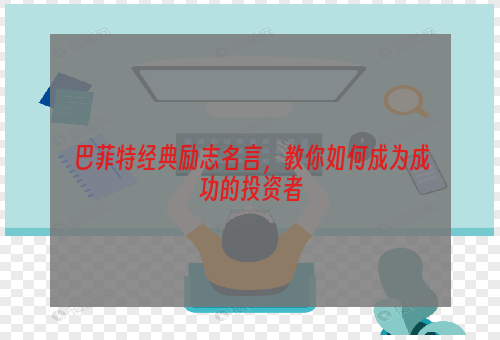 巴菲特经典励志名言，教你如何成为成功的投资者